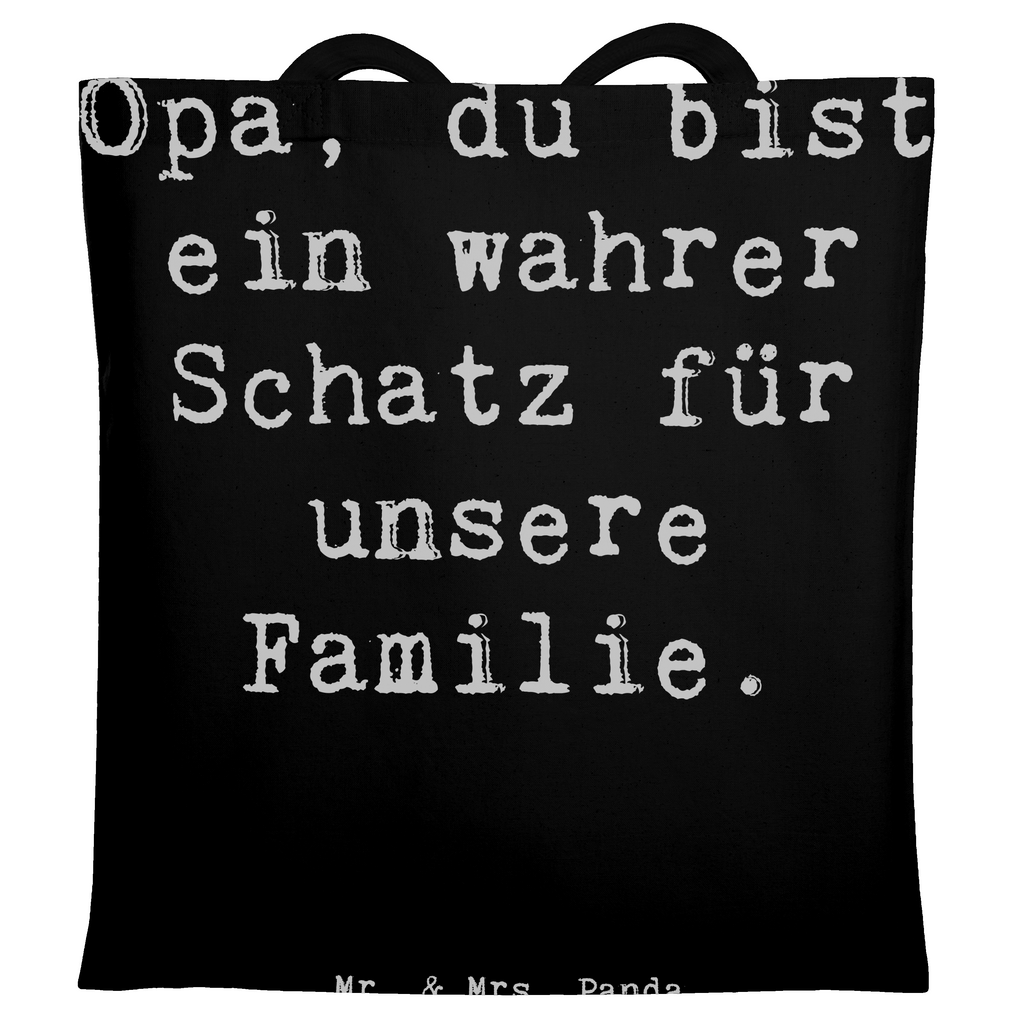 Opa, du bist ein wahrer Schatz für unsere Familie.

Mr. & Mrs. Panda